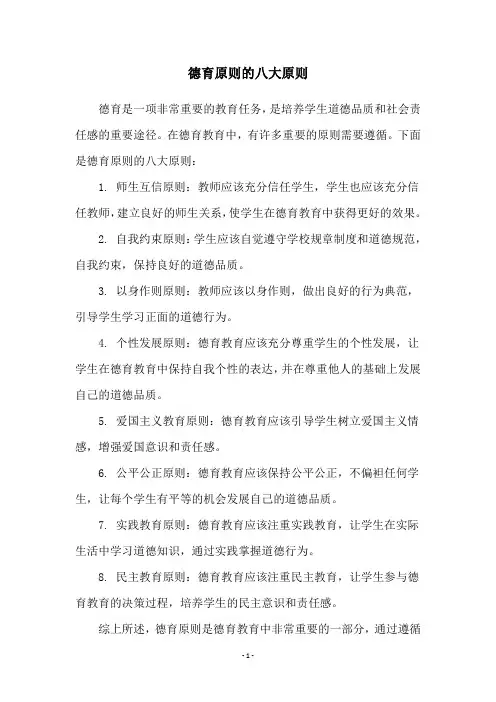 德育原则的八大原则

德育是一项非常重要的教育任务，是培养学生道德品质和社会责任感的重要途径。在德育教育中，有许多重要的原则需要遵循。下面是德育原则的八大原则：

1. 师生互信原则：教师应该充分信任学生，学生也应该充分信任教师，建立良好的师生关系，使学生在德育教育中获得更好的效果。

2. 自我约束原则：学生应该自觉遵守学校规章制度和道德规范，自我约束，保持良好的道德品质。

3. 以身作则原则：教师应该以身作则，做出良好的行为典范，引导学生学习正面的道德行为。

4. 个性发展原则：德育教育应该充分尊重学生的个性发展，让学生在德育教育中保持自我个性的表达，并在尊重他人的基础上发展自己的道德品质。

5. 爱国主义教育原则：德育教育应该引导学生树立爱国主义情感，增强爱国意识和责任感。

6. 公平公正原则：德育教育应该保持公平公正，不偏袒任何学生，让每个学生有平等的机会发展自己的道德品质。

7. 实践教育原则：德育教育应该注重实践教育，让学生在实际生活中学习道德知识，通过实践掌握道德行为。

8. 民主教育原则：德育教育应该注重民主教育，让学生参与德育教育的决策过程，培养学生的民主意识和责任感。

综上所述，德育原则是德育教育中非常重要的一部分，通过遵循

- 1 -